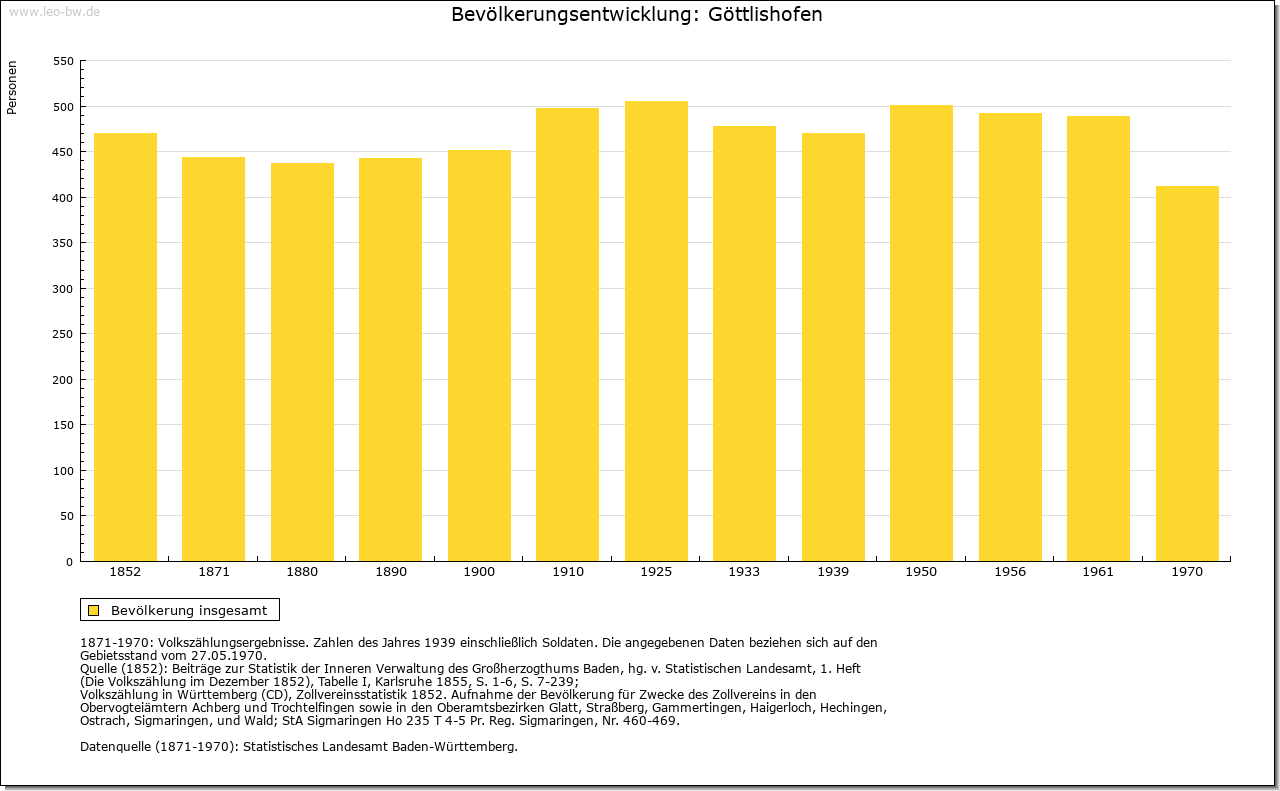 www.leo-bw.de

Bevölkerungsentwicklung: Göttlishofen

Personen

550
500
450
400
350
300
250
200
150
100
50
0

1852 1871 1880 1890 1900 1910 1925 1933 1939 1950 1956 1961 1970

Bevölkerung insgesamt

1871-1970: Volkszählungsergebnisse. Zahlen des Jahres 1939 einschließlich Soldaten. Die angegebenen Daten beziehen sich auf den Gebietsstand vom 27.05.1970.
Quelle (1852): Beiträge zur Statistik der Inneren Verwaltung des Großherzogthums Baden, hg. v. Statistischen Landesamt, 1. Heft (Die Volkszählung im Dezember 1852), Tabelle I, Karlsruhe 1855, S. 1-6, S. 7-239;
Volkszählung in Württemberg (CD), Zollvereinsstatistik 1852. Aufnahme der Bevölkerung für Zwecke des Zollvereins in den Obervogteiämtern Achberg und Trochtelfingen sowie in den Oberamtsbezirken Glatt, Straßberg, Gammertingen, Haigerloch, Hechingen, Ostrach, Sigmaringen, und Wald; StA Sigmaringen Ho 235 T 4-5 Pr. Reg. Sigmaringen, Nr. 460-469.

Datenquelle (1871-1970): Statistisches Landesamt Baden-Württemberg.